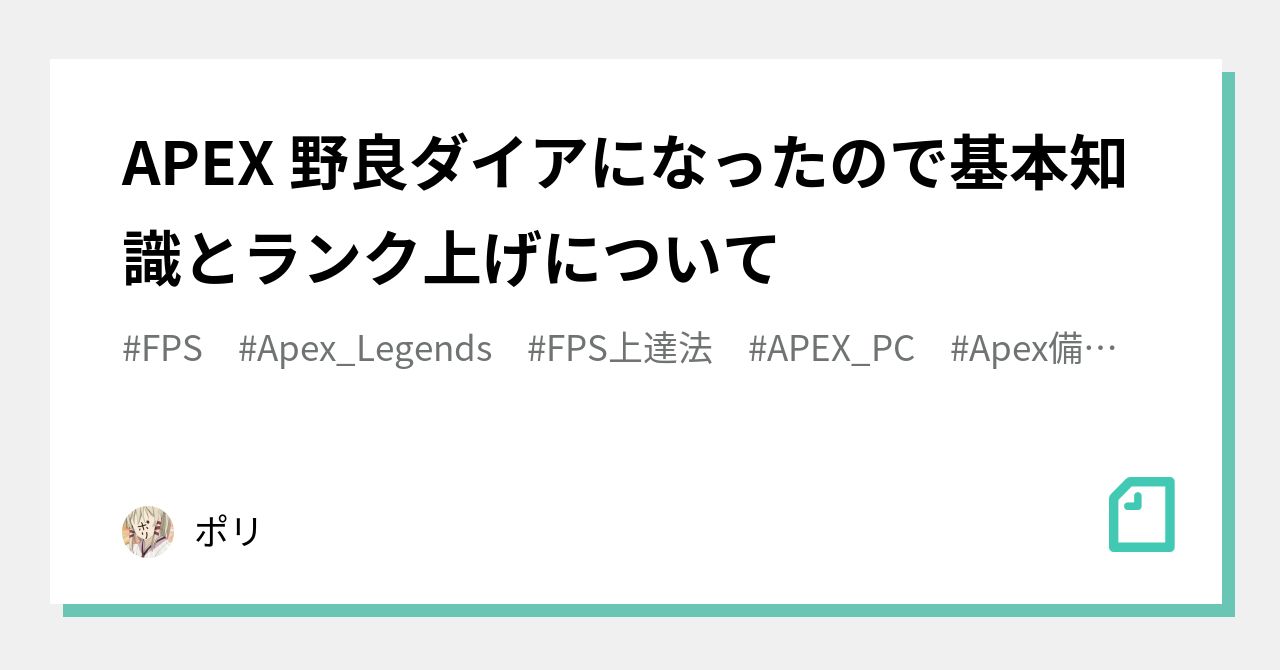 APEX 野良ダイアになったので基本知識とランク上げについて

#FPS #Apex_Legends #FPS上達法 #APEX_PC #Apex備…

ポリ